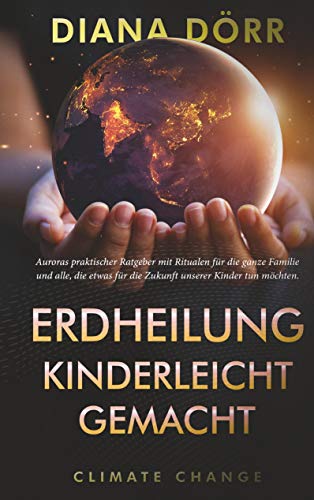 DIANA DÖRR

Auroras praktischer Ratgeber mit Ritualen für die ganze Familie und alle, die etwas für die Zukunft unserer Kinder tun möchten.

ERDHEILUNG
KINDERLEICHT
GEMACHT

CLIMATE CHANGE